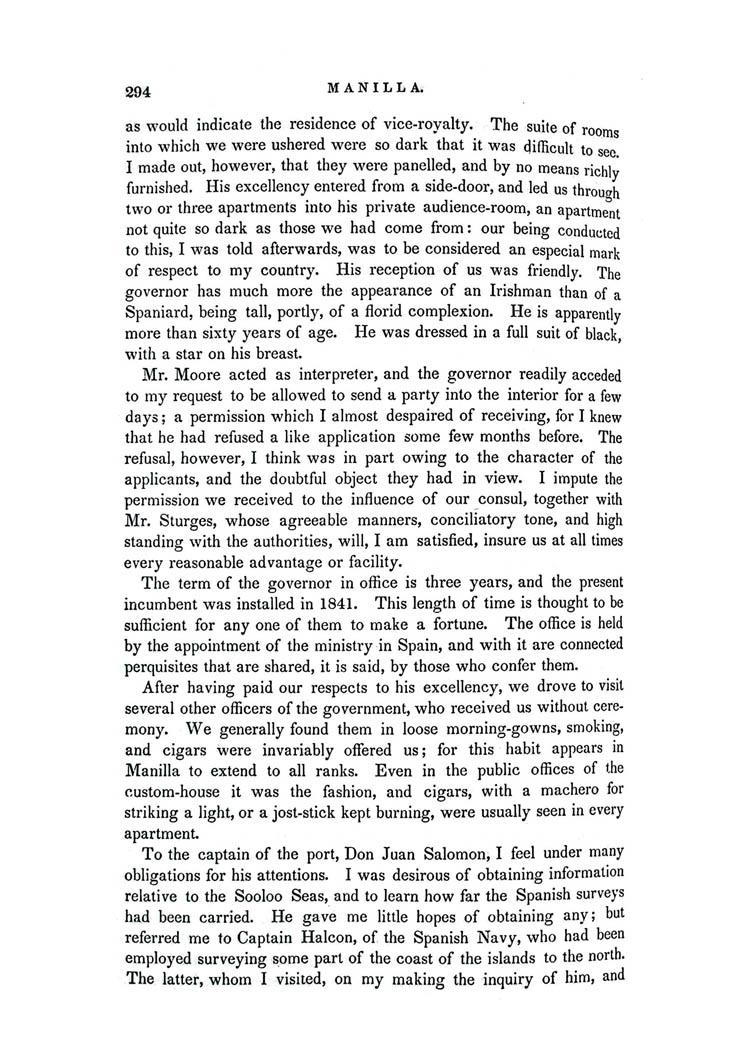 294 MANILLA.

as would indicate the residence of vice-royalty. The suite of rooms into which we were ushered were so dark that it was difficult to see. I made out, however, that they were panelled, and by no means richly furnished. His excellency entered from a side-door, and led us through two or three apartments into his private audience-room, an apartment not quite so dark as those we had come from: our being conducted to this, I was told afterwards, was to be considered an especial mark of respect to my country. His reception of us was friendly. The governor has much more the appearance of an Irishman than of a Spaniard, being tall, portly, of a florid complexion. He is apparently more than sixty years of age. He was dressed in a full suit of black, with a star on his breast.

Mr. Moore acted as interpreter, and the governor readily acceded to my request to be allowed to send a party into the interior for a few days; a permission which I almost despaired of receiving, for I knew that he had refused a like application some few months before. The refusal, however, I think was in part owing to the character of the applicants, and the doubtful object they had in view. I impute the permission we received to the influence of our consul, together with Mr. Sturges, whose agreeable manners, conciliatory tone, and high standing with the authorities, will, I am satisfied, insure us at all times every reasonable advantage or facility.

The term of the governor in office is three years, and the present incumbent was installed in 1841. This length of time is thought to be sufficient for any one of them to make a fortune. The office is held by the appointment of the ministry in Spain, and with it are connected perquisites that are shared, it is said, by those who confer them.

After having paid our respects to his excellency, we drove to visit several other officers of the government, who received us without ceremony. We generally found them in loose morning-gowns, smoking, and cigars were invariably offered us; for this habit appears in Manilla to extend to all ranks. Even in the public offices of the custom-house it was the fashion, and cigars, with a machero for striking a light, or a jost-stick kept burning, were usually seen in every apartment.

To the captain of the port, Don Juan Salomon, I feel under many obligations for his attentions. I was desirous of obtaining information relative to the Sooloo Seas, and to learn how far the Spanish surveys had been carried. He gave me little hopes of obtaining any; but referred me to Captain Halcon, of the Spanish Navy, who had been employed surveying some part of the coast of the islands to the north. The latter, whom I visited, on my making the inquiry of him, and